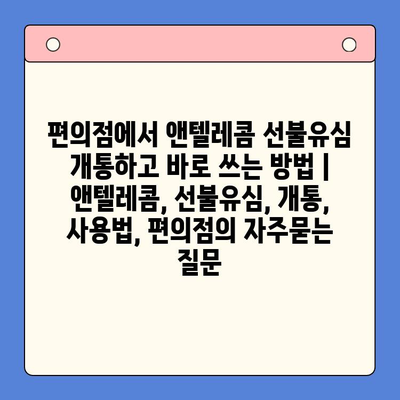 편의점에서 앤텔레콤 선불유심 개통하고 바로 쓰는 방법 | 앤텔레콤, 선불유심, 개통, 사용법, 편의점의 자주묻는 질문